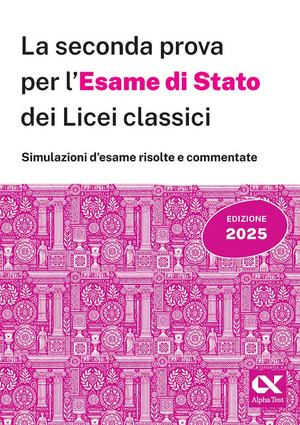 La seconda prova per l'Esame di Stato dei Licei classici

Simulazioni d'esame risolte e commentate

EDIZIONE
2025

Alpha Test